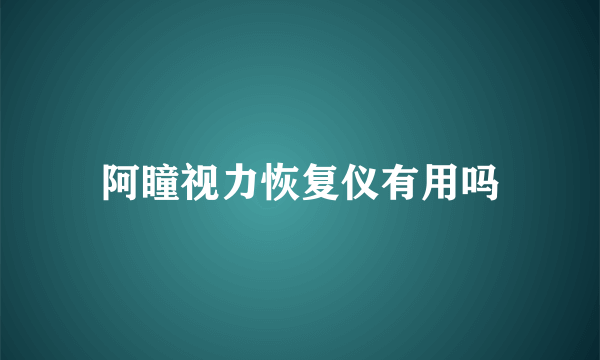 阿瞳视力恢复仪有用吗